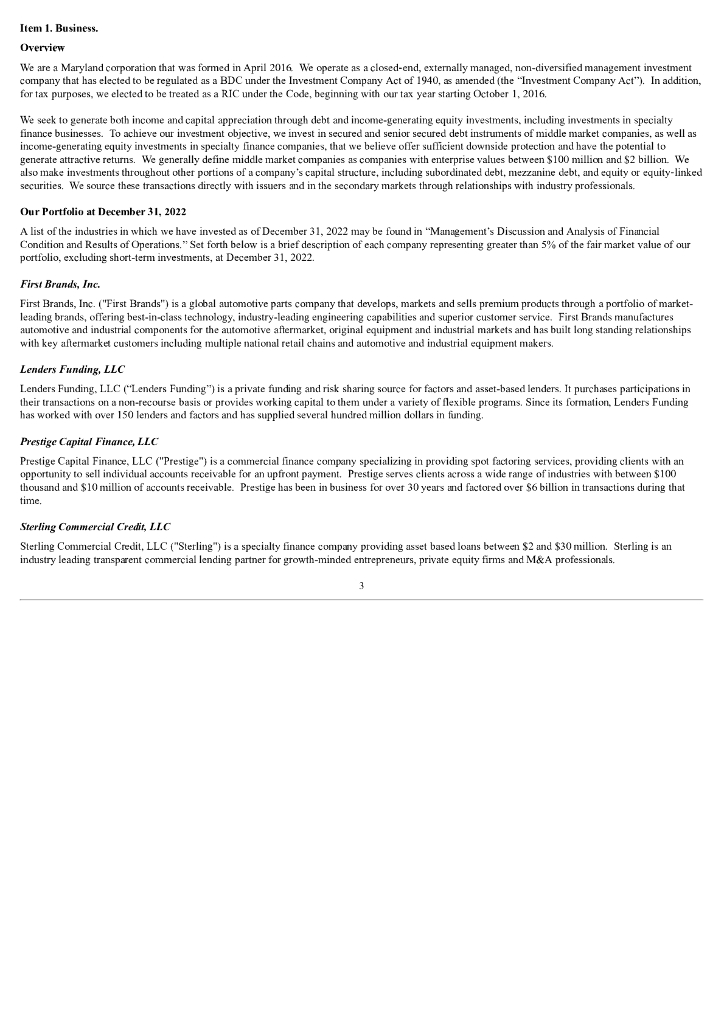 Item 1. Business.

Overview

We are a Maryland corporation that was formed in April 2016. We operate as a closed-end, externally managed, non-diversified management investment company that has elected to be regulated as a BDC under the Investment Company Act of 1940, as amended (the "Investment Company Act"). In addition, for tax purposes, we elected to be treated as a RIC under the Code, beginning with our tax year starting October 1, 2016.

We seek to generate both income and capital appreciation through debt and income-generating equity investments, including investments in specialty finance businesses. To achieve our investment objective, we invest in secured and senior secured debt instruments of middle market companies, as well as income-generating equity investments in specialty finance companies, that we believe offer sufficient downside protection and have the potential to generate attractive returns. We generally define middle market companies as companies with enterprise values between $100 million and $2 billion. We also make investments throughout other portions of a company's capital structure, including subordinated debt, mezzanine debt, and equity or equity-linked securities. We source these transactions directly with issuers and in the secondary markets through relationships with industry professionals.

Our Portfolio at December 31, 2022

A list of the industries in which we have invested as of December 31, 2022 may be found in "Management's Discussion and Analysis of Financial Condition and Results of Operations." Set forth below is a brief description of each company representing greater than 5% of the fair market value of our portfolio, excluding short-term investments, at December 31, 2022.

First Brands, Inc.

First Brands, Inc. ("First Brands") is a global automotive parts company that develops, markets and sells premium products through a portfolio of market-leading brands, offering best-in-class technology, industry-leading engineering capabilities and superior customer service. First Brands manufactures automotive and industrial components for the automotive aftermarket, original equipment and industrial markets and has built long standing relationships with key aftermarket customers including multiple national retail chains and automotive and industrial equipment makers.

Lenders Funding, LLC

Lenders Funding, LLC ("Lenders Funding") is a private funding and risk sharing source for factors and asset-based lenders. It purchases participations in their transactions on a non-recourse basis or provides working capital to them under a variety of flexible programs. Since its formation, Lenders Funding has worked with over 150 lenders and factors and has supplied several hundred million dollars in funding.

Prestige Capital Finance, LLC

Prestige Capital Finance, LLC ("Prestige") is a commercial finance company specializing in providing spot factoring services, providing clients with an opportunity to sell individual accounts receivable for an upfront payment. Prestige serves clients across a wide range of industries with between $100 thousand and $10 million of accounts receivable. Prestige has been in business for over 30 years and factored over $6 billion in transactions during that time.

Sterling Commercial Credit, LLC

Sterling Commercial Credit, LLC ("Sterling") is a specialty finance company providing asset based loans between $2 and $30 million. Sterling is an industry leading transparent commercial lending partner for growth-minded entrepreneurs, private equity firms and M&A professionals.

3